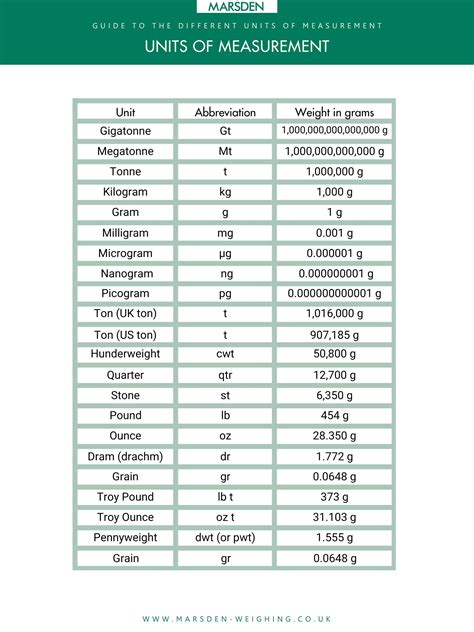 MARSDEN

GUIDE TO THE DIFFERENT UNITS OF MEASUREMENT

UNITS OF MEASUREMENT

| Unit | Abbreviation | Weight in grams |
|---|---|---|
| Gigatonne | Gt | 1,000,000,000,000,000 g |
| Megatonne | Mt | 1,000,000,000,000 g |
| Tonne | t | 1,000,000 g |
| Kilogram | kg | 1,000 g |
| Gram | g | 1 g |
| Milligram | mg | 0.001 g |
| Microgram | µg | 0.000001 g |
| Nanogram | ng | 0.000000001 g |
| Picogram | pg | 0.000000000001 g |
| Ton (UK ton) | t | 1,016,000 g |
| Ton (US ton) | t | 907,185 g |
| Hunderweight | cwt | 50,800 g |
| Quarter | qtr | 12,700 g |
| Stone | st | 6,350 g |
| Pound | lb | 454 g |
| Ounce | oz | 28.350 g |
| Dram (drachm) | dr | 1.772 g |
| Grain | gr | 0.0648 g |
| Troy Pound | lb t | 373 g |
| Troy Ounce | oz t | 31.103 g |
| Pennyweight | dwt (or pwt) | 1.555 g |
| Grain | gr | 0.0648 g |

WWW.MARSDEN-WEIGHING.CO.UK